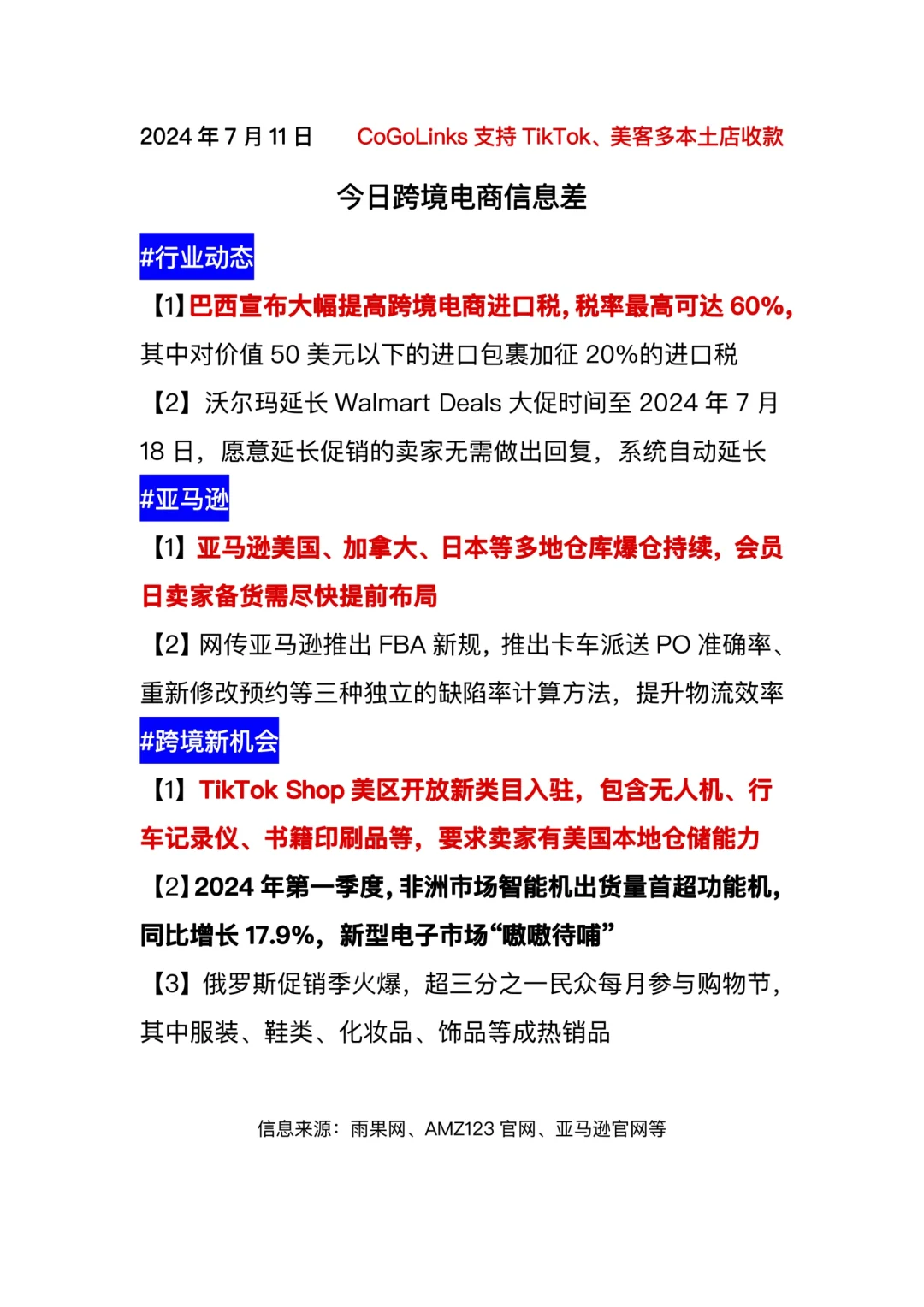 2024 年 7 月 11 日　　CoGoLinks 支持 TikTok、美客多本土店收款

今日跨境电商信息差

#行业动态

【1】巴西宣布大幅提高跨境电商进口税，税率最高可达 60%，其中对价值 50 美元以下的进口包裹加征 20%的进口税

【2】沃尔玛延长 Walmart Deals 大促时间至 2024 年 7 月 18 日，愿意延长促销的卖家无需做出回复，系统自动延长

#亚马逊

【1】亚马逊美国、加拿大、日本等多地仓库爆仓持续，会员日卖家备货需尽快提前布局

【2】网传亚马逊推出 FBA 新规，推出卡车派送 PO 准确率、重新修改预约等三种独立的缺陷率计算方法，提升物流效率

#跨境新机会

【1】TikTok Shop 美区开放新类目入驻，包含无人机、行车记录仪、书籍印刷品等，要求卖家有美国本地仓储能力

【2】2024 年第一季度，非洲市场智能机出货量首超功能机，同比增长 17.9%，新型电子市场“嗷嗷待哺”

【3】俄罗斯促销季火爆，超三分之一民众每月参与购物节，其中服装、鞋类、化妆品、饰品等成热销品

信息来源：雨果网、AMZ123 官网、亚马逊官网等